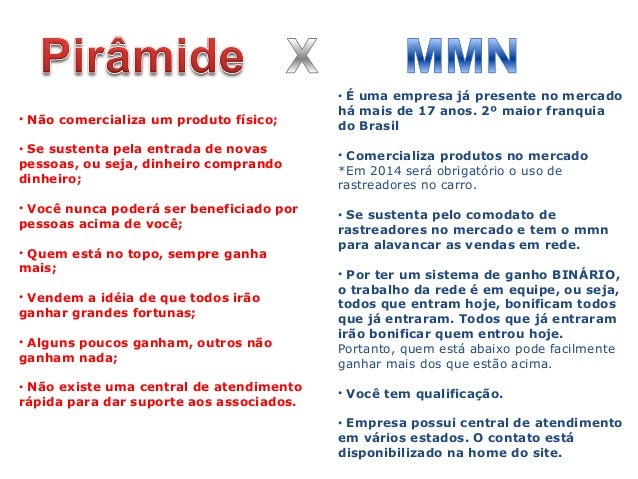 Pirâmide X MMN

· Não comercializa um produto físico;

· Se sustenta pela entrada de novas pessoas, ou seja, dinheiro comprando dinheiro;

· Você nunca poderá ser beneficiado por pessoas acima de você;

· Quem está no topo, sempre ganha mais;

· Vendem a idéia de que todos irão ganhar grandes fortunas;

· Alguns poucos ganham, outros não ganham nada;

· Não existe uma central de atendimento rápida para dar suporte aos associados.

· É uma empresa já presente no mercado há mais de 17 anos. 2º maior franquia do Brasil

· Comercializa produtos no mercado
*Em 2014 será obrigatório o uso de rastreadores no carro.

· Se sustenta pelo comodato de rastreadores no mercado e tem o mmn para alavancar as vendas em rede.

· Por ter um sistema de ganho BINÁRIO, o trabalho da rede é em equipe, ou seja, todos que entram hoje, bonificam todos que já entraram. Todos que já entraram irão bonificar quem entrou hoje.
Portanto, quem está abaixo pode facilmente ganhar mais dos que estão acima.

· Você tem qualificação.

· Empresa possui central de atendimento em vários estados. O contato está disponibilizado na home do site.